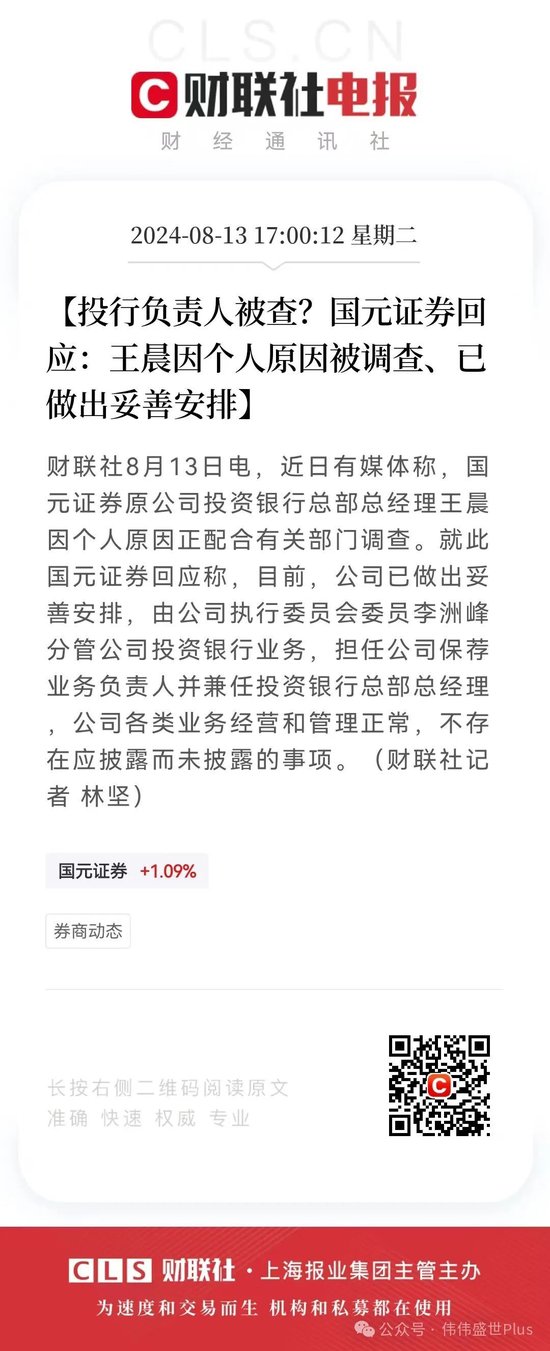 CLS.CN
财联社电报
财 经 通 讯 社

2024-08-13 17:00:12 星期二

【投行负责人被查？国元证券回应：王晨因个人原因被调查、已做出妥善安排】

财联社8月13日电，近日有媒体称，国元证券原公司投资银行总部总经理王晨因个人原因正配合有关部门调查。就此国元证券回应称，目前，公司已做出妥善安排，由公司执行委员会委员李洲峰分管公司投资银行业务，担任公司保荐业务负责人并兼任投资银行总部总经理，公司各类业务经营和管理正常，不存在应披露而未披露的事项。（财联社记者 林坚）

国元证券 +1.09%

券商动态

长按右侧二维码阅读原文
准确 快速 权威 专业

CLS 财联社 · 上海报业集团主管主办
为速度和交易而生 机构和私募都在使用
公众号 · 伟伟盛世Plus